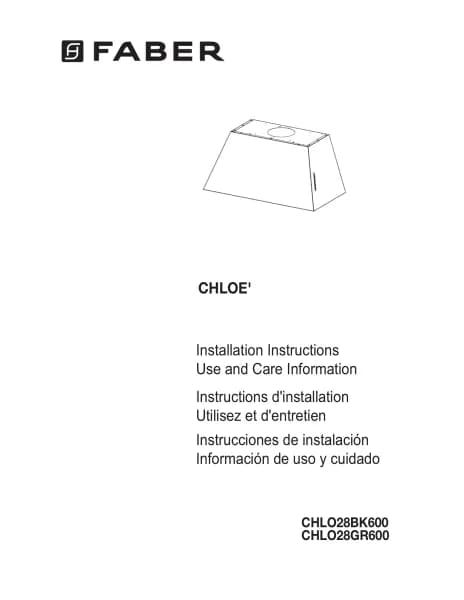 FABER

CHLOE'

Installation Instructions
Use and Care Information

Instructions d'installation
Utilisez et d'entretien

Instrucciones de instalación
Información de uso y cuidado

CHLO28BK600
CHLO28GR600